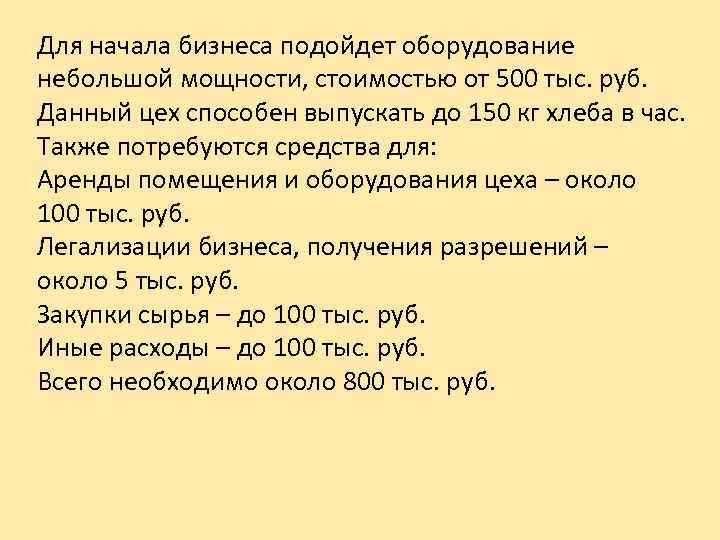 Для начала бизнеса подойдет оборудование небольшой мощности, стоимостью от 500 тыс. руб. Данный цех способен выпускать до 150 кг хлеба в час.
Также потребуются средства для:
Аренды помещения и оборудования цеха – около 100 тыс. руб.
Легализации бизнеса, получения разрешений – около 5 тыс. руб.
Закупки сырья – до 100 тыс. руб.
Иные расходы – до 100 тыс. руб.
Всего необходимо около 800 тыс. руб.